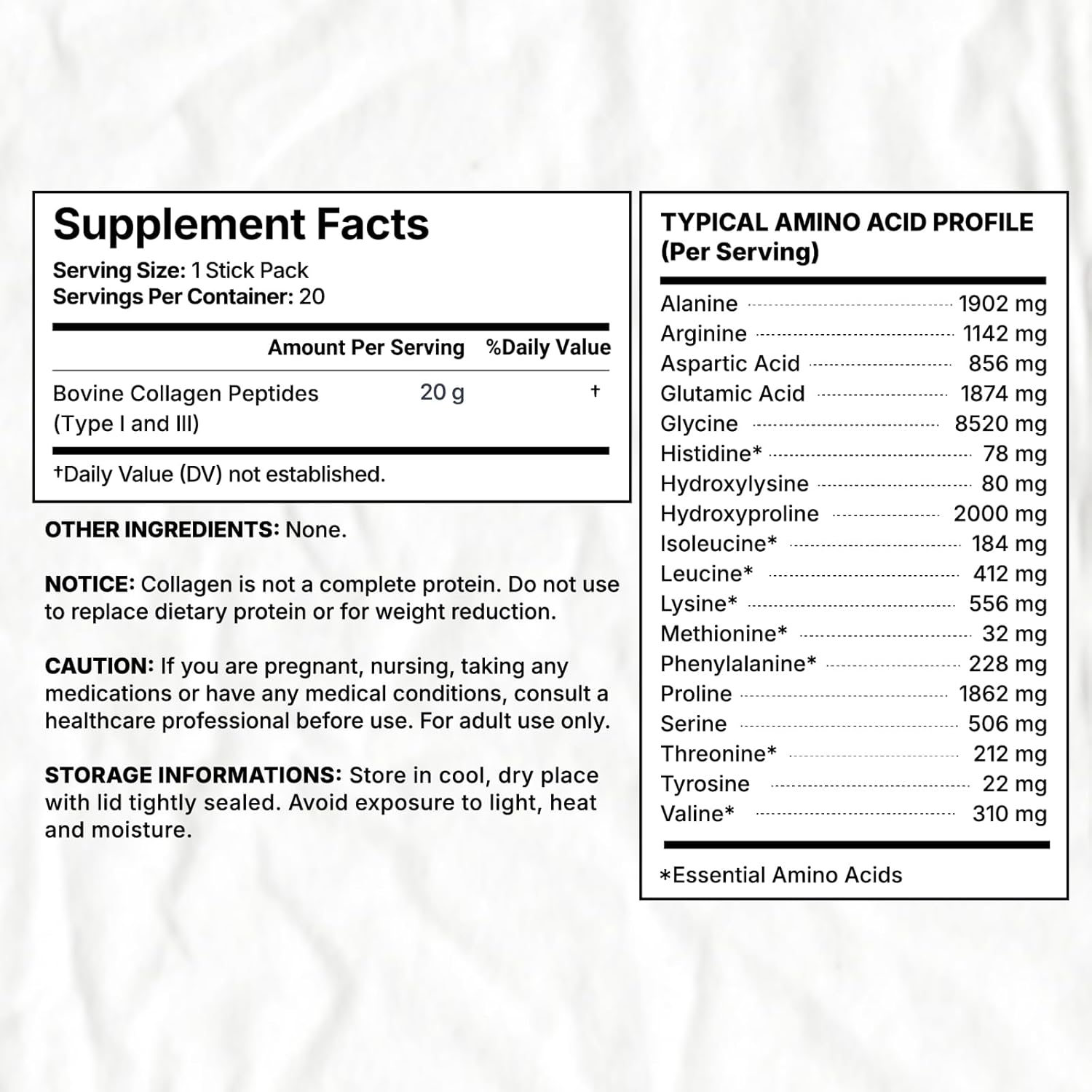 Supplement Facts
Serving Size: 1 Stick Pack
Servings Per Container: 20

| | Amount Per Serving | %Daily Value |
|---|---|---|
| Bovine Collagen Peptides (Type I and III) | 20 g | † |

†Daily Value (DV) not established.

OTHER INGREDIENTS: None.

NOTICE: Collagen is not a complete protein. Do not use to replace dietary protein or for weight reduction.

CAUTION: If you are pregnant, nursing, taking any medications or have any medical conditions, consult a healthcare professional before use. For adult use only.

STORAGE INFORMATIONS: Store in cool, dry place with lid tightly sealed. Avoid exposure to light, heat and moisture.

TYPICAL AMINO ACID PROFILE (Per Serving)

| | |
|---|---|
| Alanine | 1902 mg |
| Arginine | 1142 mg |
| Aspartic Acid | 856 mg |
| Glutamic Acid | 1874 mg |
| Glycine | 8520 mg |
| Histidine* | 78 mg |
| Hydroxylysine | 80 mg |
| Hydroxyproline | 2000 mg |
| Isoleucine* | 184 mg |
| Leucine* | 412 mg |
| Lysine* | 556 mg |
| Methionine* | 32 mg |
| Phenylalanine* | 228 mg |
| Proline | 1862 mg |
| Serine | 506 mg |
| Threonine* | 212 mg |
| Tyrosine | 22 mg |
| Valine* | 310 mg |

*Essential Amino Acids